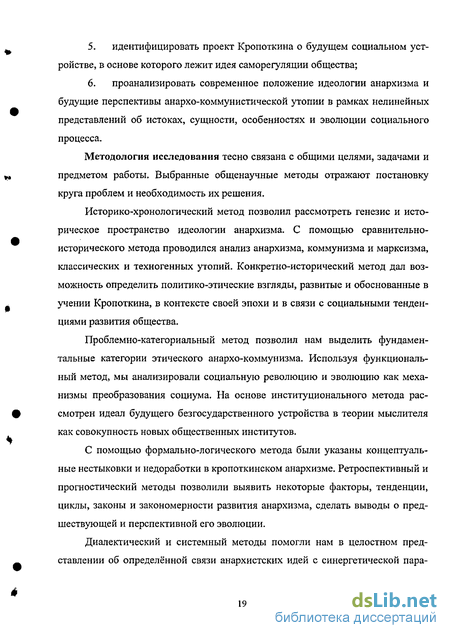 5. идентифицировать проект Кропоткина о будущем социальном устройстве, в основе которого лежит идея саморегуляции общества;

6. проанализировать современное положение идеологии анархизма и будущие перспективы анархо-коммунистической утопии в рамках нелинейных представлений об истоках, сущности, особенностях и эволюции социального процесса.

**Методология исследования** тесно связана с общими целями, задачами и предметом работы. Выбранные общенаучные методы отражают постановку круга проблем и необходимость их решения.

Историко-хронологический метод позволил рассмотреть генезис и историческое пространство идеологии анархизма. С помощью сравнительно-исторического метода проводился анализ анархизма, коммунизма и марксизма, классических и техногенных утопий. Конкретно-исторический метод дал возможность определить политико-этические взгляды, развитые и обоснованные в учении Кропоткина, в контексте своей эпохи и в связи с социальными тенденциями развития общества.

Проблемно-категориальный метод позволил нам выделить фундаментальные категории этического анархо-коммунизма. Используя функциональный метод, мы анализировали социальную революцию и эволюцию как механизмы преобразования социума. На основе институционального метода рассмотрен идеал будущего безгосударственного устройства в теории мыслителя как совокупность новых общественных институтов.

С помощью формально-логического метода были указаны концептуальные нестыковки и недоработки в кропоткинском анархизме. Ретроспективный и прогностический методы позволили выявить некоторые факторы, тенденции, циклы, законы и закономерности развития анархизма, сделать выводы о предшествующей и перспективной его эволюции.

Диалектический и системный методы помогли нам в целостном представлении об определённой связи анархистских идей с синергетической пара-

19

dsLib.net
библиотека диссертаций